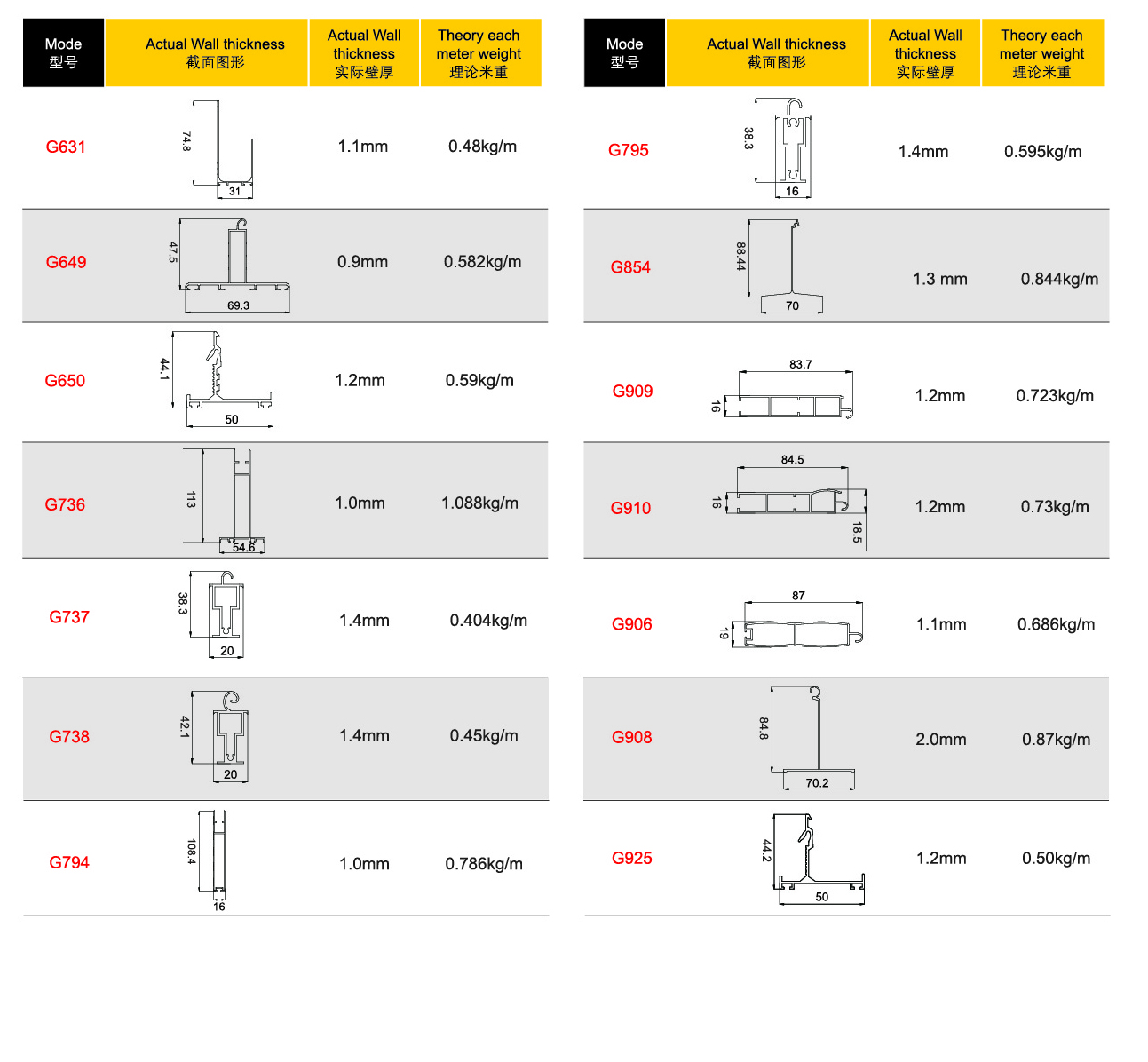 | Mode 型号 | Actual Wall thickness 截面图形 | Actual Wall thickness 实际壁厚 | Theory each meter weight 理论米重 |
|---|---|---|---|
| G631 | 74.8 31 | 1.1mm | 0.48kg/m |
| G649 | 47.5 69.3 | 0.9mm | 0.582kg/m |
| G650 | 44.1 50 | 1.2mm | 0.59kg/m |
| G736 | 113 54.6 | 1.0mm | 1.088kg/m |
| G737 | 38.3 20 | 1.4mm | 0.404kg/m |
| G738 | 42.1 20 | 1.4mm | 0.45kg/m |
| G794 | 108.4 16 | 1.0mm | 0.786kg/m |

| Mode 型号 | Actual Wall thickness 截面图形 | Actual Wall thickness 实际壁厚 | Theory each meter weight 理论米重 |
|---|---|---|---|
| G795 | 38.3 16 | 1.4mm | 0.595kg/m |
| G854 | 88.44 70 | 1.3 mm | 0.844kg/m |
| G909 | 83.7 16 | 1.2mm | 0.723kg/m |
| G910 | 84.5 16 18.5 | 1.2mm | 0.73kg/m |
| G906 | 87 19 | 1.1mm | 0.686kg/m |
| G908 | 84.8 70.2 | 2.0mm | 0.87kg/m |
| G925 | 44.2 50 | 1.2mm | 0.50kg/m |